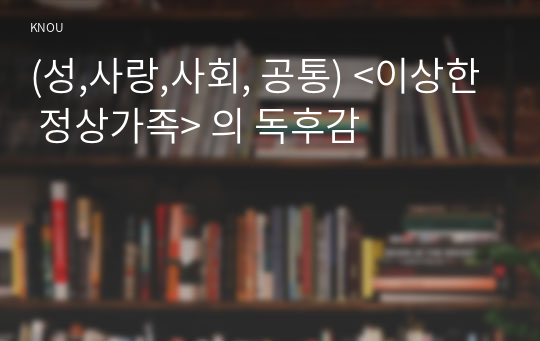 KNOU

(성,사랑,사회, 공통) <이상한 정상가족> 의 독후감